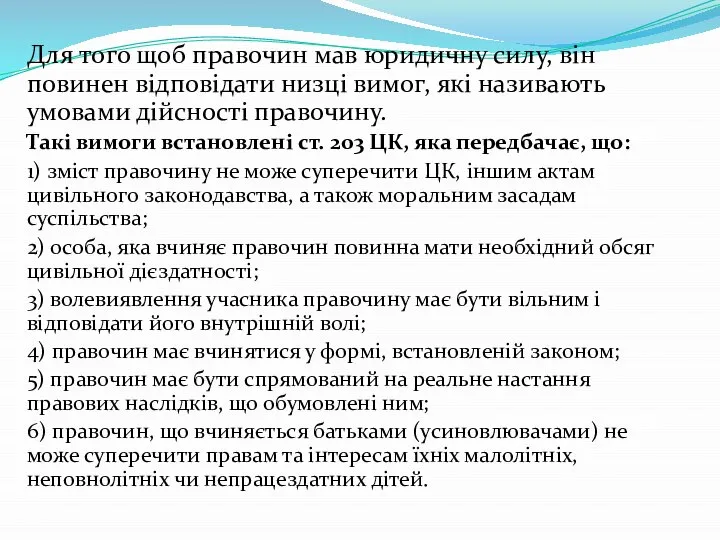 Для того щоб правочин мав юридичну силу, він повинен відповідати низці вимог, які називають умовами дійсності правочину.

Такі вимоги встановлені ст. 203 ЦК, яка передбачає, що:

1) зміст правочину не може суперечити ЦК, іншим актам цивільного законодавства, а також моральним засадам суспільства;

2) особа, яка вчиняє правочин повинна мати необхідний обсяг цивільної дієздатності;

3) волевиявлення учасника правочину має бути вільним і відповідати його внутрішній волі;

4) правочин має вчинятися у формі, встановленій законом;

5) правочин має бути спрямований на реальне настання правових наслідків, що обумовлені ним;

6) правочин, що вчиняється батьками (усиновлювачами) не може суперечити правам та інтересам їхніх малолітніх, неповнолітніх чи непрацездатних дітей.